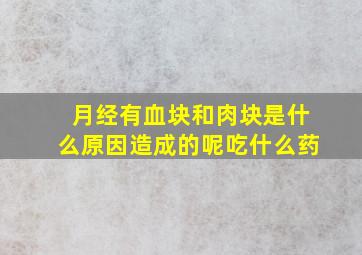 月经有血块和肉块是什么原因造成的呢吃什么药